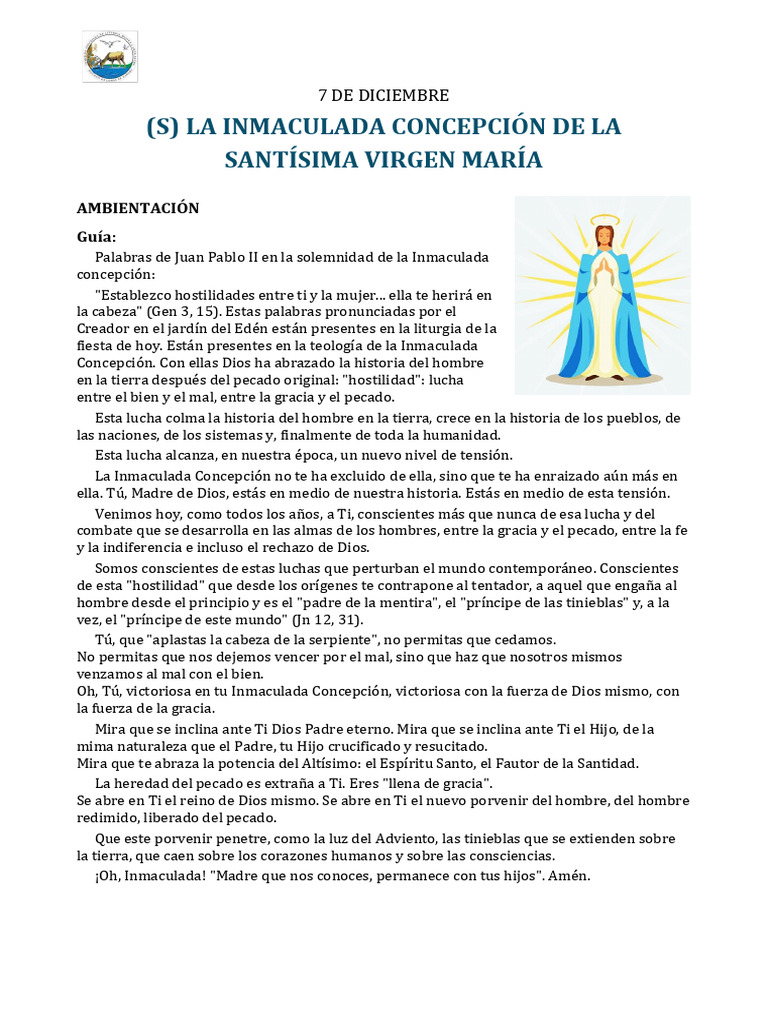 7 DE DICIEMBRE

(S) LA INMACULADA CONCEPCIÓN DE LA SANTÍSIMA VIRGEN MARÍA

AMBIENTACIÓN

Guía:

Palabras de Juan Pablo II en la solemnidad de la Inmaculada concepción:

"Establezco hostilidades entre ti y la mujer... ella te herirá en la cabeza" (Gen 3, 15). Estas palabras pronunciadas por el Creador en el jardín del Edén están presentes en la liturgia de la fiesta de hoy. Están presentes en la teología de la Inmaculada Concepción. Con ellas Dios ha abrazado la historia del hombre en la tierra después del pecado original: "hostilidad": lucha entre el bien y el mal, entre la gracia y el pecado.

Esta lucha colma la historia del hombre en la tierra, crece en la historia de los pueblos, de las naciones, de los sistemas y, finalmente de toda la humanidad.

Esta lucha alcanza, en nuestra época, un nuevo nivel de tensión.

La Inmaculada Concepción no te ha excluido de ella, sino que te ha enraizado aún más en ella. Tú, Madre de Dios, estás en medio de nuestra historia. Estás en medio de esta tensión.

Venimos hoy, como todos los años, a Ti, conscientes más que nunca de esa lucha y del combate que se desarrolla en las almas de los hombres, entre la gracia y el pecado, entre la fe y la indiferencia e incluso el rechazo de Dios.

Somos conscientes de estas luchas que perturban el mundo contemporáneo. Conscientes de esta "hostilidad" que desde los orígenes te contrapone al tentador, a aquel que engaña al hombre desde el principio y es el "padre de la mentira", el "príncipe de las tinieblas" y, a la vez, el "príncipe de este mundo" (Jn 12, 31).

Tú, que "aplastas la cabeza de la serpiente", no permitas que cedamos.
No permitas que nos dejemos vencer por el mal, sino que haz que nosotros mismos venzamos al mal con el bien.
Oh, Tú, victoriosa en tu Inmaculada Concepción, victoriosa con la fuerza de Dios mismo, con la fuerza de la gracia.

Mira que se inclina ante Ti Dios Padre eterno. Mira que se inclina ante Ti el Hijo, de la mima naturaleza que el Padre, tu Hijo crucificado y resucitado.
Mira que te abraza la potencia del Altísimo: el Espíritu Santo, el Fautor de la Santidad.

La heredad del pecado es extraña a Ti. Eres "llena de gracia".
Se abre en Ti el reino de Dios mismo. Se abre en Ti el nuevo porvenir del hombre, del hombre redimido, liberado del pecado.

Que este porvenir penetre, como la luz del Adviento, las tinieblas que se extienden sobre la tierra, que caen sobre los corazones humanos y sobre las consciencias.

¡Oh, Inmaculada! "Madre que nos conoces, permanece con tus hijos". Amén.